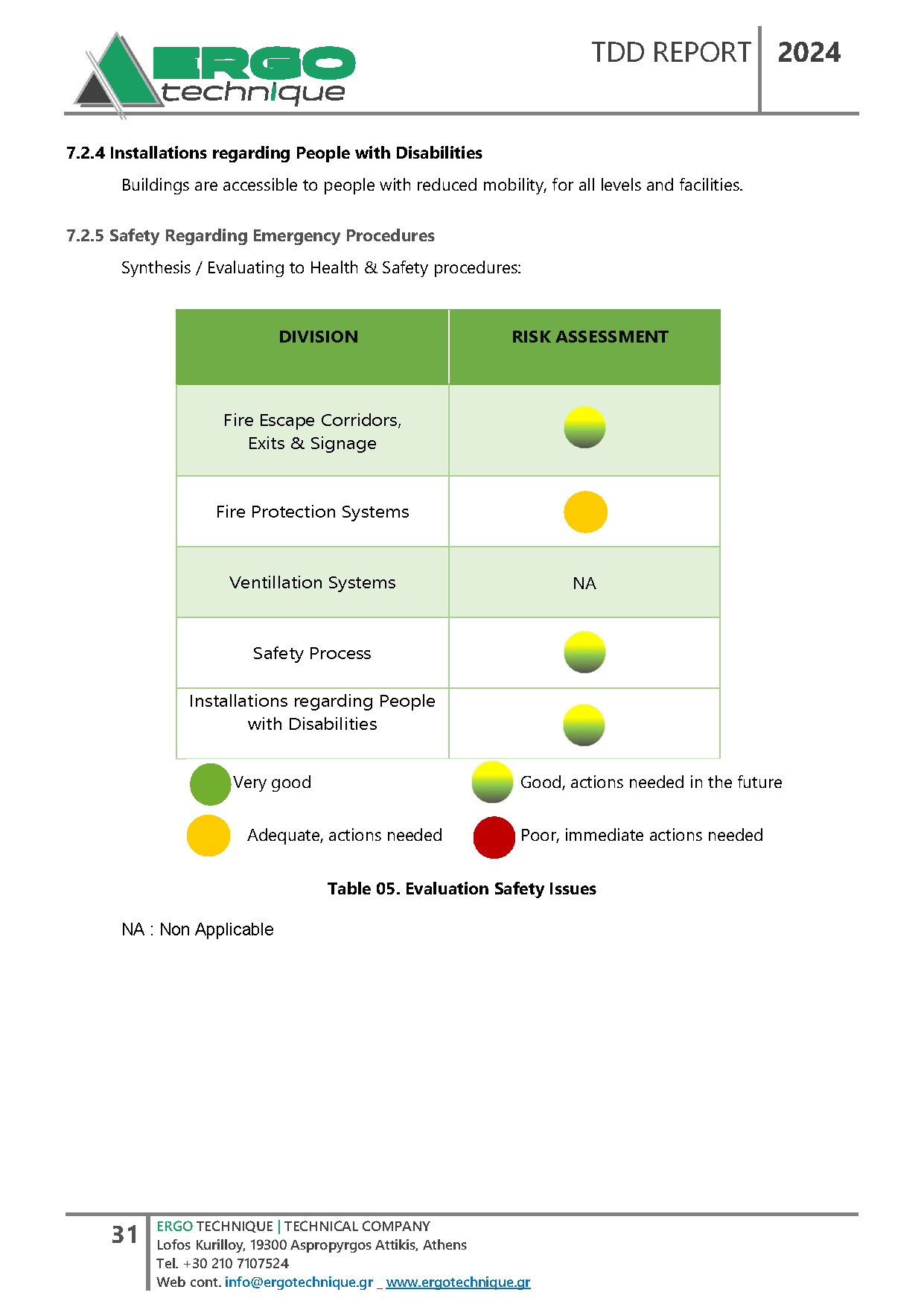 ERGO technique

TDD REPORT 2024

7.2.4 Installations regarding People with Disabilities

Buildings are accessible to people with reduced mobility, for all levels and facilities.

7.2.5 Safety Regarding Emergency Procedures

Synthesis / Evaluating to Health & Safety procedures:

| DIVISION | RISK ASSESSMENT |
|---|---|
| Fire Escape Corridors, Exits & Signage | |
| Fire Protection Systems | |
| Ventillation Systems | NA |
| Safety Process | |
| Installations regarding People with Disabilities | |

Very good
Good, actions needed in the future
Adequate, actions needed
Poor, immediate actions needed

Table 05. Evaluation Safety Issues

NA : Non Applicable

31 ERGO TECHNIQUE | TECHNICAL COMPANY
Lofos Kurilloy, 19300 Aspropyrgos Attikis, Athens
Tel. +30 210 7107524
Web cont. info@ergotechnique.gr _ www.ergotechnique.gr